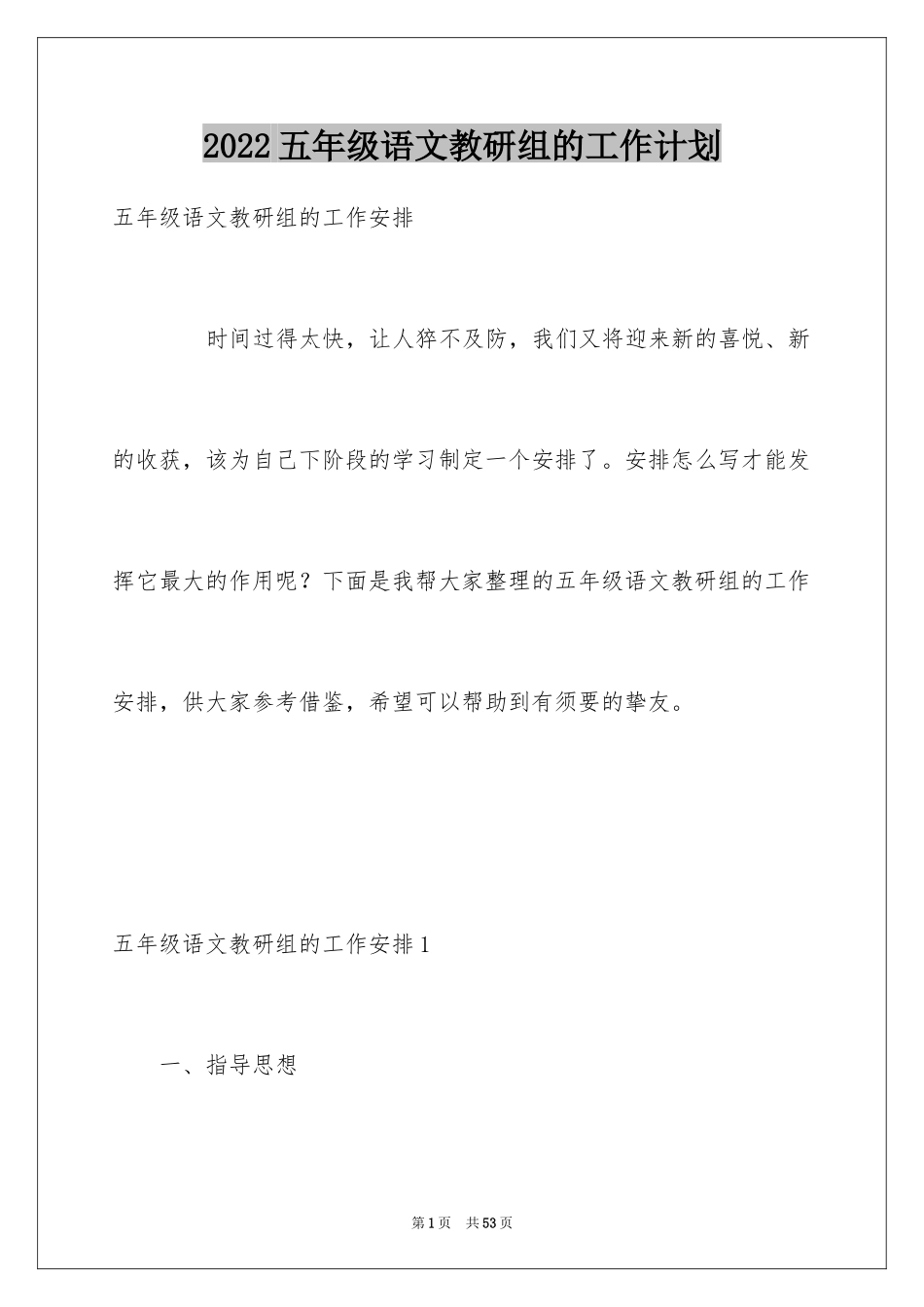 2022 五年级语文教研组的工作计划

五年级语文教研组的工作安排

时间过得太快，让人猝不及防，我们又将迎来新的喜悦、新的收获，该为自己下阶段的学习制定一个安排了。安排怎么写才能发挥它最大的作用呢？下面是我帮大家整理的五年级语文教研组的工作安排，供大家参考借鉴，希望可以帮助到有须要的挚友。

五年级语文教研组的工作安排 1

一、指导思想

第 1 页　共 53 页